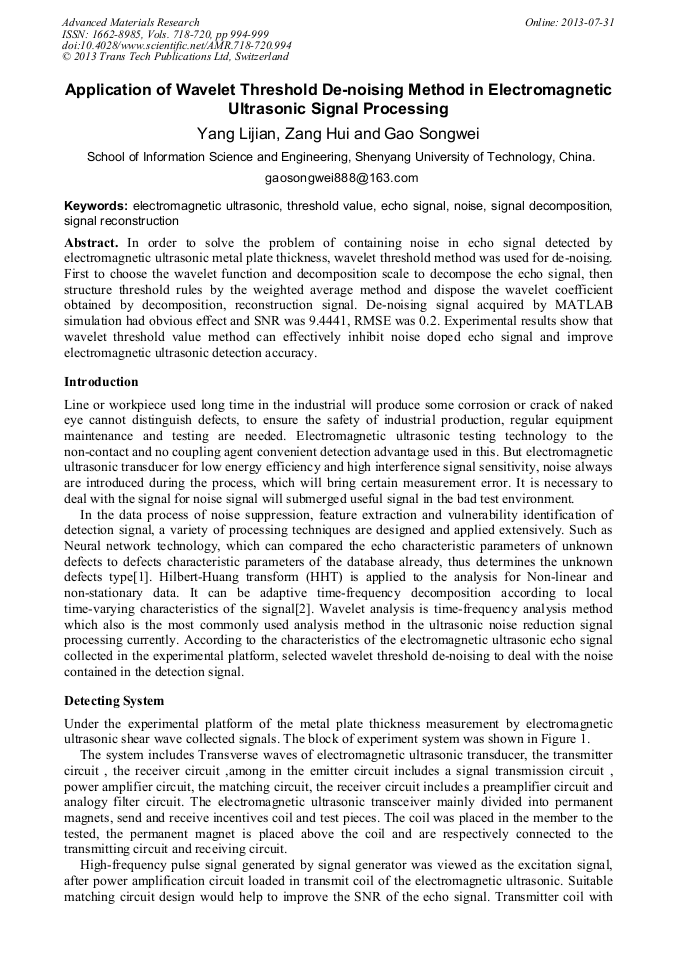 Advanced Materials Research
ISSN: 1662-8985, Vols. 718-720, pp 994-999
doi:10.4028/www.scientific.net/AMR.718-720.994
© 2013 Trans Tech Publications Ltd, Switzerland

Online: 2013-07-31

Application of Wavelet Threshold De-noising Method in Electromagnetic Ultrasonic Signal Processing

Yang Lijian, Zang Hui and Gao Songwei

School of Information Science and Engineering, Shenyang University of Technology, China.

gaosongwei888@163.com

Keywords: electromagnetic ultrasonic, threshold value, echo signal, noise, signal decomposition, signal reconstruction

Abstract. In order to solve the problem of containing noise in echo signal detected by electromagnetic ultrasonic metal plate thickness, wavelet threshold method was used for de-noising. First to choose the wavelet function and decomposition scale to decompose the echo signal, then structure threshold rules by the weighted average method and dispose the wavelet coefficient obtained by decomposition, reconstruction signal. De-noising signal acquired by MATLAB simulation had obvious effect and SNR was 9.4441, RMSE was 0.2. Experimental results show that wavelet threshold value method can effectively inhibit noise doped echo signal and improve electromagnetic ultrasonic detection accuracy.

Introduction

Line or workpiece used long time in the industrial will produce some corrosion or crack of naked eye cannot distinguish defects, to ensure the safety of industrial production, regular equipment maintenance and testing are needed. Electromagnetic ultrasonic testing technology to the non-contact and no coupling agent convenient detection advantage used in this. But electromagnetic ultrasonic transducer for low energy efficiency and high interference signal sensitivity, noise always are introduced during the process, which will bring certain measurement error. It is necessary to deal with the signal for noise signal will submerged useful signal in the bad test environment.

In the data process of noise suppression, feature extraction and vulnerability identification of detection signal, a variety of processing techniques are designed and applied extensively. Such as Neural network technology, which can compared the echo characteristic parameters of unknown defects to defects characteristic parameters of the database already, thus determines the unknown defects type[1]. Hilbert-Huang transform (HHT) is applied to the analysis for Non-linear and non-stationary data. It can be adaptive time-frequency decomposition according to local time-varying characteristics of the signal[2]. Wavelet analysis is time-frequency analysis method which also is the most commonly used analysis method in the ultrasonic noise reduction signal processing currently. According to the characteristics of the electromagnetic ultrasonic echo signal collected in the experimental platform, selected wavelet threshold de-noising to deal with the noise contained in the detection signal.

Detecting System

Under the experimental platform of the metal plate thickness measurement by electromagnetic ultrasonic shear wave collected signals. The block of experiment system was shown in Figure 1.

The system includes Transverse waves of electromagnetic ultrasonic transducer, the transmitter circuit , the receiver circuit ,among in the emitter circuit includes a signal transmission circuit , power amplifier circuit, the matching circuit, the receiver circuit includes a preamplifier circuit and analogy filter circuit. The electromagnetic ultrasonic transceiver mainly divided into permanent magnets, send and receive incentives coil and test pieces. The coil was placed in the member to the tested, the permanent magnet is placed above the coil and are respectively connected to the transmitting circuit and receiving circuit.

High-frequency pulse signal generated by signal generator was viewed as the excitation signal, after power amplification circuit loaded in transmit coil of the electromagnetic ultrasonic. Suitable matching circuit design would help to improve the SNR of the echo signal. Transmitter coil with